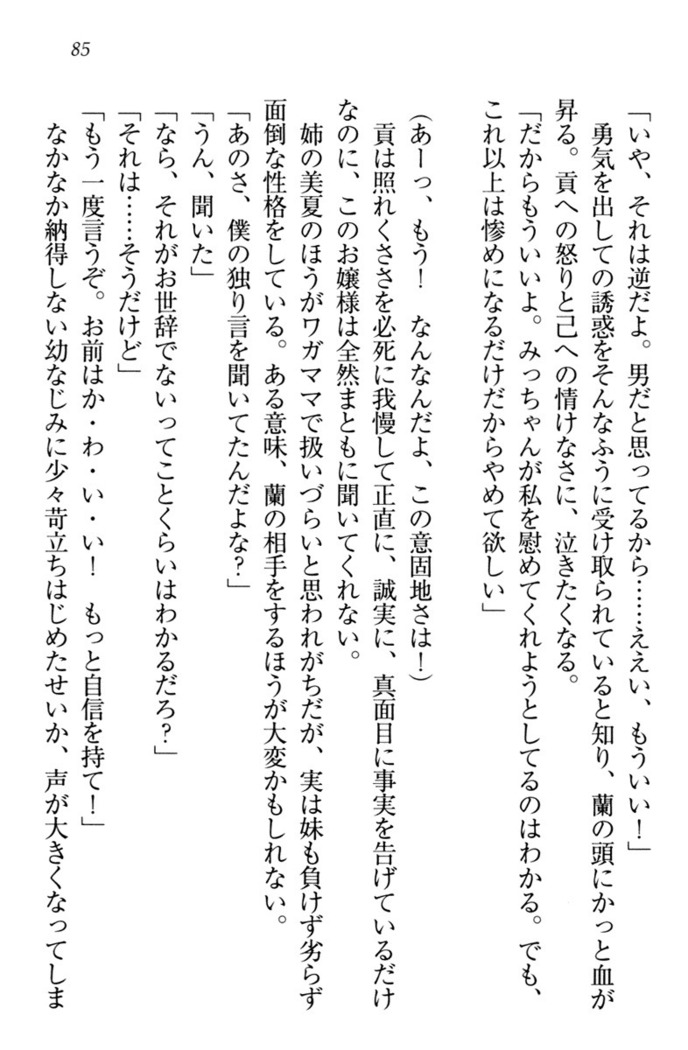 85

「いや、それは逆だよ。男だと思ってるから……ええい、もういい！」

勇気を出しての誘惑をそんなふうに受け取られていると知り、蘭の頭にかっと血が昇る。貢への怒りと己への情けなさに、泣きたくなる。

「だからもういいよ。みっちゃんが私を慰めてくれようとしてるのはわかる。でも、これ以上は惨めになるだけだからやめて欲しい」

（あーっ、もう！　なんなんだよ、この意固地さは！）

貢は照れくささを必死に我慢して正直に、誠実に、真面目に事実を告げているだけなのに、このお嬢様は全然まともに聞いてくれない。

姉の美夏のほうがワガママで扱いづらいと思われがちだが、実は妹も負けず劣らず面倒な性格をしている。ある意味、蘭の相手をするほうが大変かもしれない。

「あのさ、僕の独り言を聞いてたんだよな？」

「うん、聞いた」

「なら、それがお世辞でないってことくらいはわかるだろ？」

「それは……そうだけど」

「もう一度言うぞ。お前はか・わ・い・い！　もっと自信を持て！」

なかなか納得しない幼なじみに少々苛立ちはじめたせいか、声が大きくなってしま